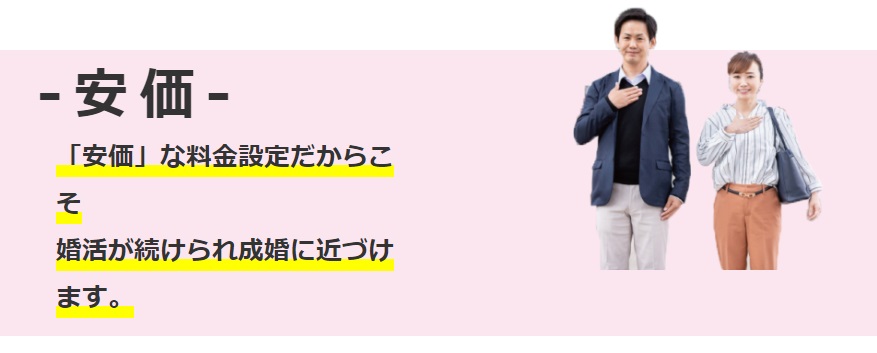 - 安価 -

「安価」な料金設定だからこそ
婚活が続けられ成婚に近づけます。